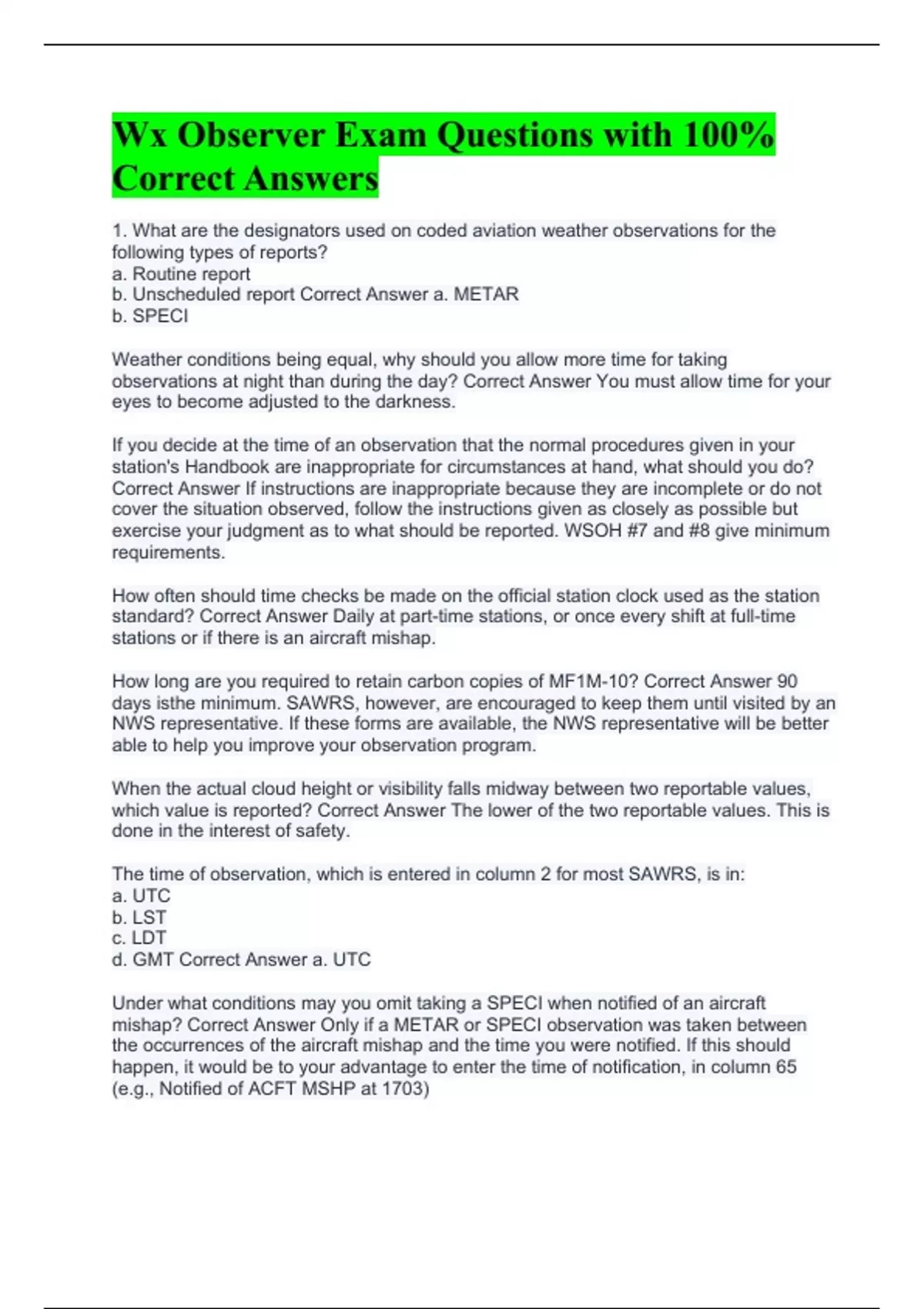 Wx Observer Exam Questions with 100% Correct Answers

1. What are the designators used on coded aviation weather observations for the following types of reports?
a. Routine report
b. Unscheduled report Correct Answer a. METAR
b. SPECI

Weather conditions being equal, why should you allow more time for taking observations at night than during the day? Correct Answer You must allow time for your eyes to become adjusted to the darkness.

If you decide at the time of an observation that the normal procedures given in your station's Handbook are inappropriate for circumstances at hand, what should you do? Correct Answer If instructions are inappropriate because they are incomplete or do not cover the situation observed, follow the instructions given as closely as possible but exercise your judgment as to what should be reported. WSOH #7 and #8 give minimum requirements.

How often should time checks be made on the official station clock used as the station standard? Correct Answer Daily at part-time stations, or once every shift at full-time stations or if there is an aircraft mishap.

How long are you required to retain carbon copies of MF1M-10? Correct Answer 90 days isthe minimum. SAWRS, however, are encouraged to keep them until visited by an NWS representative. If these forms are available, the NWS representative will be better able to help you improve your observation program.

When the actual cloud height or visibility falls midway between two reportable values, which value is reported? Correct Answer The lower of the two reportable values. This is done in the interest of safety.

The time of observation, which is entered in column 2 for most SAWRS, is in:
a. UTC
b. LST
c. LDT
d. GMT Correct Answer a. UTC

Under what conditions may you omit taking a SPECI when notified of an aircraft mishap? Correct Answer Only if a METAR or SPECI observation was taken between the occurrences of the aircraft mishap and the time you were notified. If this should happen, it would be to your advantage to enter the time of notification, in column 65 (e.g., Notified of ACFT MSHP at 1703)